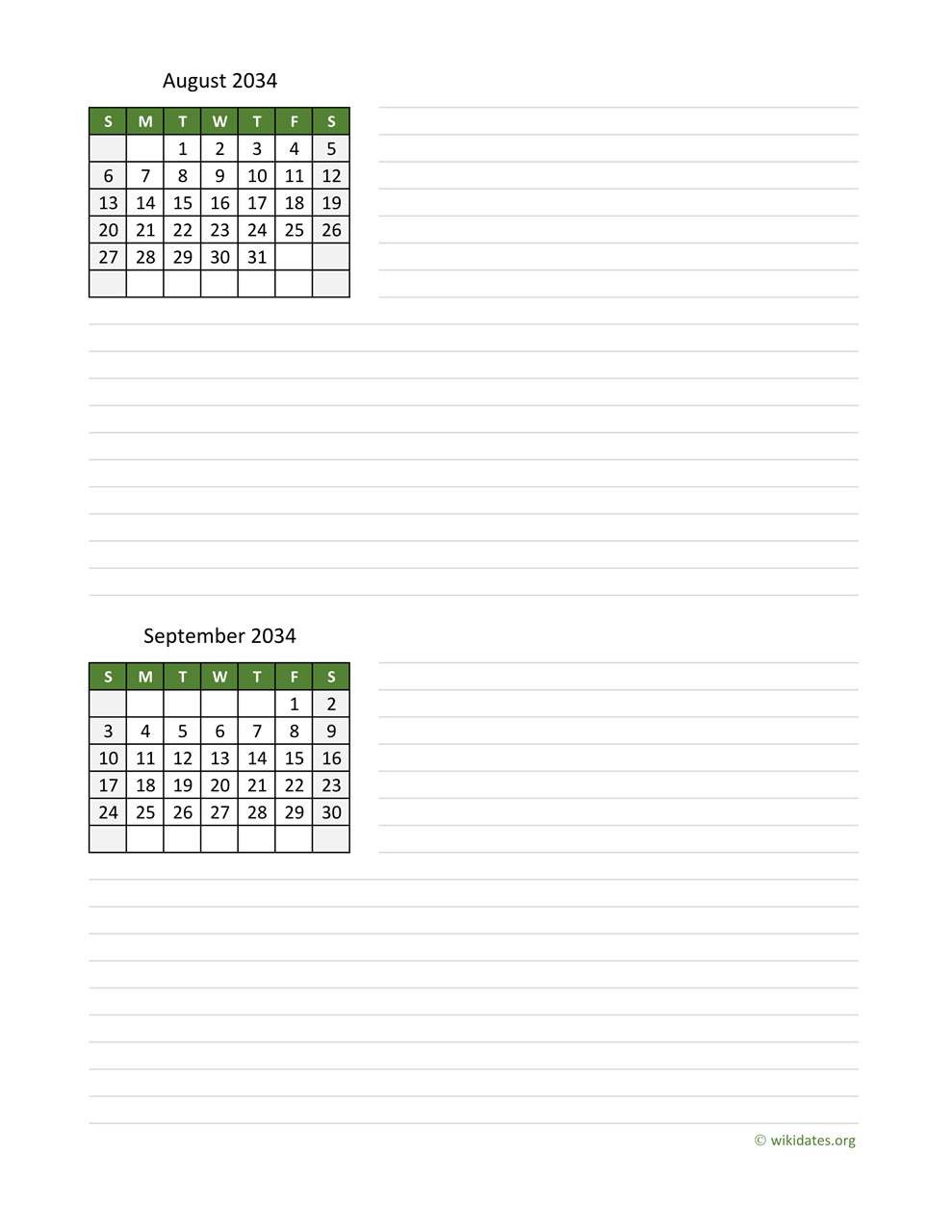 August 2034

| S | M | T | W | T | F | S |
|---|---|---|---|---|---|---|
|  |  | 1 | 2 | 3 | 4 | 5 |
| 6 | 7 | 8 | 9 | 10 | 11 | 12 |
| 13 | 14 | 15 | 16 | 17 | 18 | 19 |
| 20 | 21 | 22 | 23 | 24 | 25 | 26 |
| 27 | 28 | 29 | 30 | 31 |  |  |
|  |  |  |  |  |  |  |

September 2034

| S | M | T | W | T | F | S |
|---|---|---|---|---|---|---|
|  |  |  |  |  | 1 | 2 |
| 3 | 4 | 5 | 6 | 7 | 8 | 9 |
| 10 | 11 | 12 | 13 | 14 | 15 | 16 |
| 17 | 18 | 19 | 20 | 21 | 22 | 23 |
| 24 | 25 | 26 | 27 | 28 | 29 | 30 |
|  |  |  |  |  |  |  |

© wikidates.org